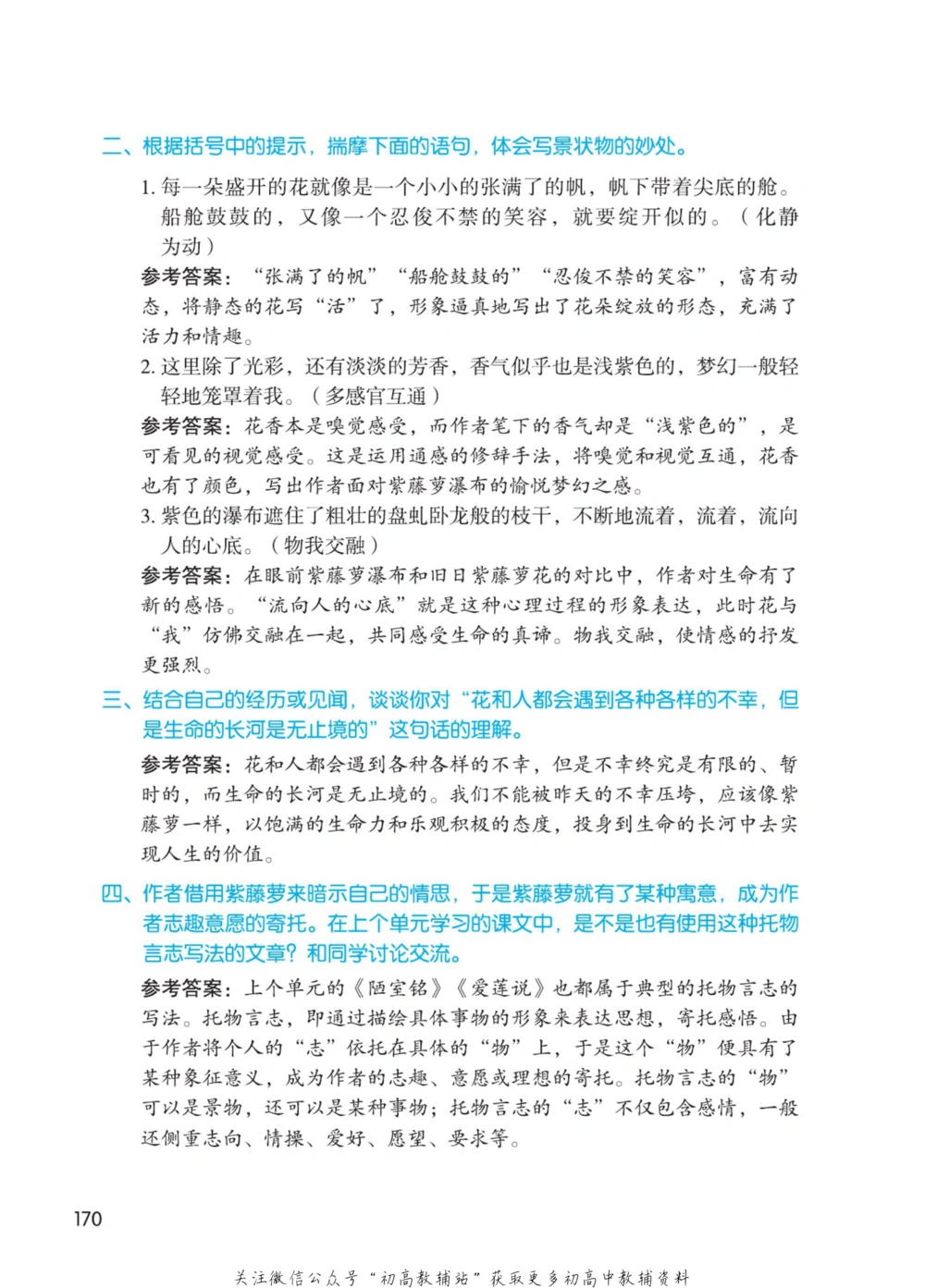 二、根据括号中的提示，揣摩下面的语句，体会写景状物的妙处。

1. 每一朵盛开的花就像是一个小小的张满了的帆，帆下带着尖底的舱。船舱鼓鼓的，又像一个忍俊不禁的笑容，就要绽开似的。（化静为动）

参考答案：“张满了的帆”“船舱鼓鼓的”“忍俊不禁的笑容”，富有动态，将静态的花写“活”了，形象逼真地写出了花朵绽放的形态，充满了活力和情趣。

2. 这里除了光彩，还有淡淡的芳香，香气似乎也是浅紫色的，梦幻一般轻轻地笼罩着我。（多感官互通）

参考答案：花香本是嗅觉感受，而作者笔下的香气却是“浅紫色的”，是可看见的视觉感受。这是运用通感的修辞手法，将嗅觉和视觉互通，花香也有了颜色，写出作者面对紫藤萝瀑布的愉悦梦幻之感。

3. 紫色的瀑布遮住了粗壮的盘虬卧龙般的枝干，不断地流着，流着，流向人的心底。（物我交融）

参考答案：在眼前紫藤萝瀑布和旧日紫藤萝花的对比中，作者对生命有了新的感悟。“流向人的心底”就是这种心理过程的形象表达，此时花与“我”仿佛交融在一起，共同感受生命的真谛。物我交融，使情感的抒发更强烈。

三、结合自己的经历或见闻，谈谈你对“花和人都会遇到各种各样的不幸，但是生命的长河是无止境的”这句话的理解。

参考答案：花和人都会遇到各种各样的不幸，但是不幸终究是有限的、暂时的，而生命的长河是无止境的。我们不能被昨天的不幸压垮，应该像紫藤萝一样，以饱满的生命力和乐观积极的态度，投身到生命的长河中去实现人生的价值。

四、作者借用紫藤萝来暗示自己的情思，于是紫藤萝就有了某种寓意，成为作者志趣意愿的寄托。在上个单元学习的课文中，是不是也有使用这种托物言志写法的文章？和同学讨论交流。

参考答案：上个单元的《陋室铭》《爱莲说》也都属于典型的托物言志的写法。托物言志，即通过描绘具体事物的形象来表达思想，寄托感悟。由于作者将个人的“志”依托在具体的“物”上，于是这个“物”便具有了某种象征意义，成为作者的志趣、意愿或理想的寄托。托物言志的“物”可以是景物，还可以是某种事物；托物言志的“志”不仅包含感情，一般还侧重志向、情操、爱好、愿望、要求等。

170

关注微信公众号“初高教辅站”获取更多初高中教辅资料